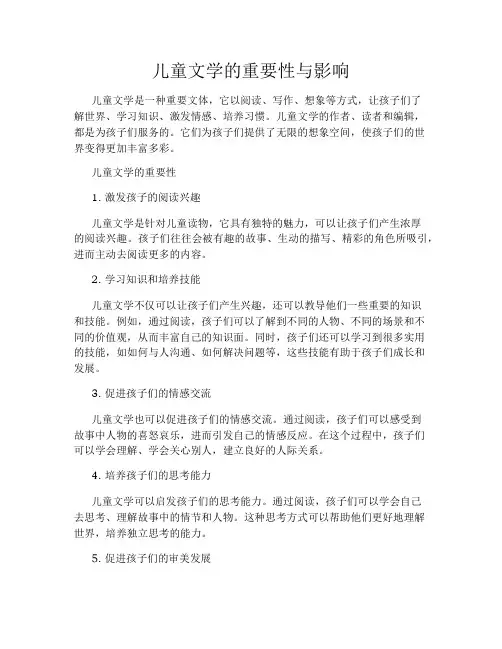 儿童文学的重要性与影响

儿童文学是一种重要文体，它以阅读、写作、想象等方式，让孩子们了解世界、学习知识、激发情感、培养习惯。儿童文学的作者、读者和编辑，都是为孩子们服务的。它们为孩子们提供了无限的想象空间，使孩子们的世界变得更加丰富多彩。

儿童文学的重要性

1. 激发孩子的阅读兴趣

儿童文学是针对儿童读物，它具有独特的魅力，可以让孩子们产生浓厚的阅读兴趣。孩子们往往会被有趣的故事、生动的描写、精彩的角色所吸引，进而主动去阅读更多的内容。

2. 学习知识和培养技能

儿童文学不仅可以让孩子们产生兴趣，还可以教导他们一些重要的知识和技能。例如，通过阅读，孩子们可以了解到不同的人物、不同的场景和不同的价值观，从而丰富自己的知识面。同时，孩子们还可以学习到很多实用的技能，如如何与人沟通、如何解决问题等，这些技能有助于孩子们成长和发展。

3. 促进孩子们的情感交流

儿童文学也可以促进孩子们的情感交流。通过阅读，孩子们可以感受到故事中人物的喜怒哀乐，进而引发自己的情感反应。在这个过程中，孩子们可以学会理解、学会关心别人，建立良好的人际关系。

4. 培养孩子们的思考能力

儿童文学可以启发孩子们的思考能力。通过阅读，孩子们可以学会自己去思考、理解故事中的情节和人物。这种思考方式可以帮助他们更好地理解世界，培养独立思考的能力。

5. 促进孩子们的审美发展